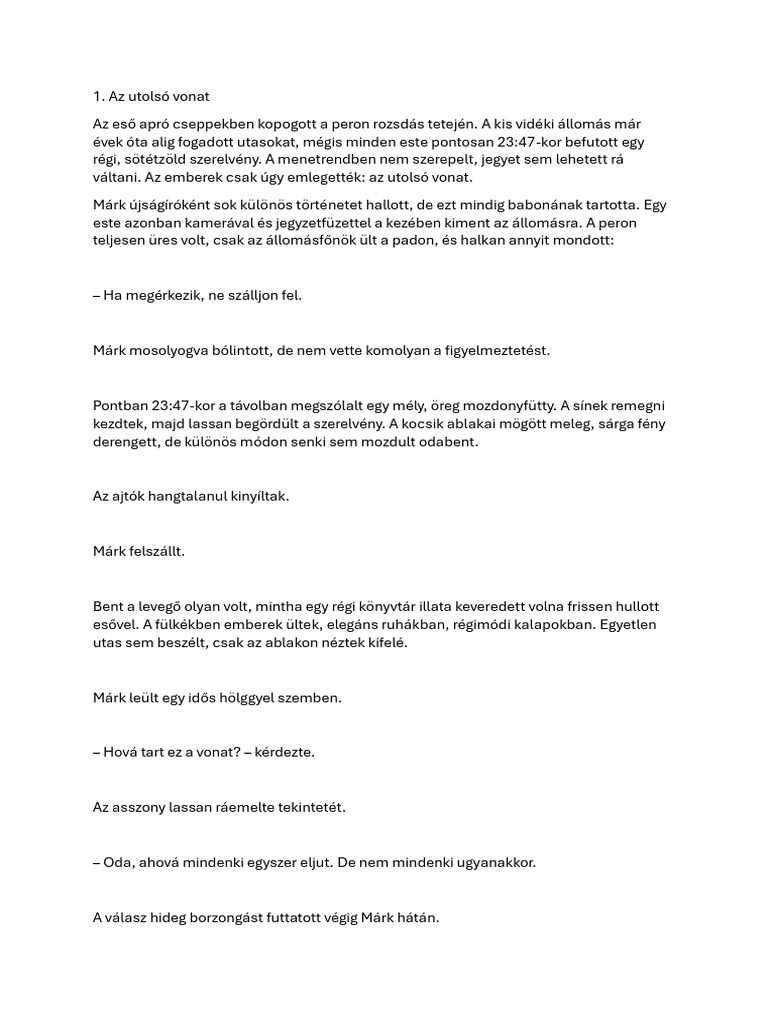 1. Az utolsó vonat

Az eső apró cseppekben kopogott a peron rozsdás tetején. A kis vidéki állomás már évek óta alig fogadott utasokat, mégis minden este pontosan 23:47-kor befutott egy régi, sötétzöld szerelvény. A menetrendben nem szerepelt, jegyet sem lehetett rá váltani. Az emberek csak úgy emlegették: az utolsó vonat.

Márk újságíróként sok különös történetet hallott, de ezt mindig babonának tartotta. Egy este azonban kamerával és jegyzetfüzettel a kezében kiment az állomásra. A peron teljesen üres volt, csak az állomásfőnök ült a padon, és halkan annyit mondott:

– Ha megérkezik, ne szálljon fel.

Márk mosolyogva bólintott, de nem vette komolyan a figyelmeztetést.

Pontban 23:47-kor a távolban megszólalt egy mély, öreg mozdonyfütty. A sínek remegni kezdtek, majd lassan begördült a szerelvény. A kocsik ablakai mögött meleg, sárga fény derengett, de különös módon senki sem mozdult odabent.

Az ajtók hangtalanul kinyíltak.

Márk felszállt.

Bent a levegő olyan volt, mintha egy régi könyvtár illata keveredett volna frissen hullott esővel. A fülkékben emberek ültek, elegáns ruhákban, régimódi kalapokban. Egyetlen utas sem beszélt, csak az ablakon néztek kifelé.

Márk leült egy idős hölggyel szemben.

– Hová tart ez a vonat? – kérdezte.

Az asszony lassan ráemelte tekintetét.

– Oda, ahová mindenki egyszer eljut. De nem mindenki ugyanakkor.

A válasz hideg borzongást futtatott végig Márk hátán.